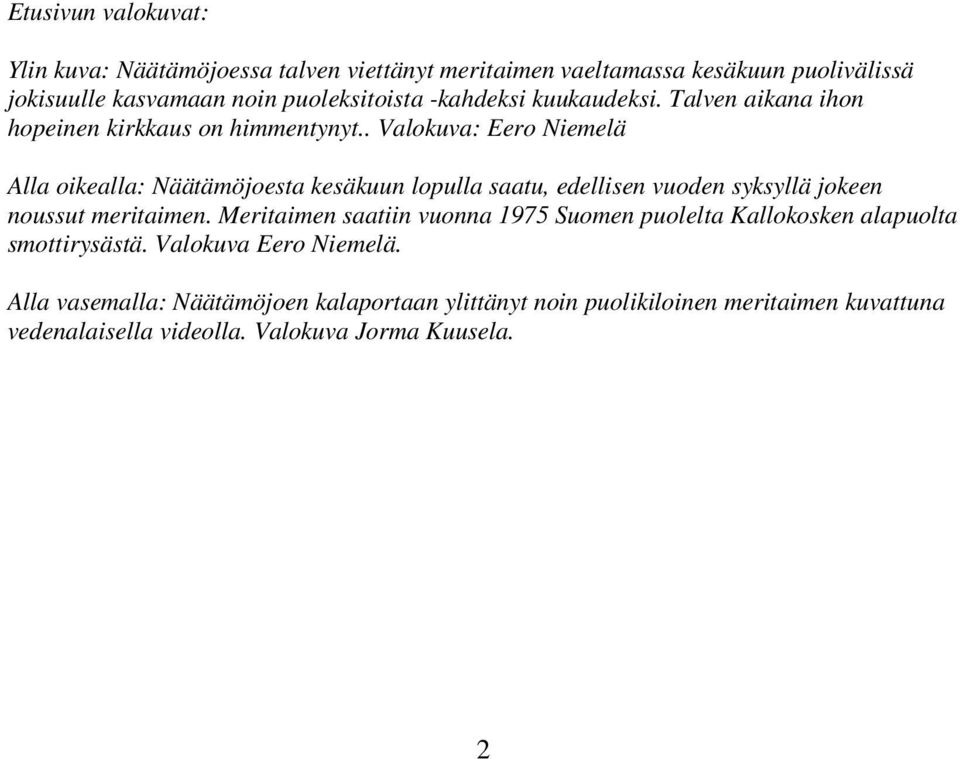 Etusivun valokuvat:

Ylin kuva: Näätämöjoessa talven viettänyt meritaimen vaeltamassa kesäkuun puolivälissä jokisuulle kasvamaan noin puoleksitoista -kahdeksi kuukaudeksi. Talven aikana ihon hopeinen kirkkaus on himmentynyt.. Valokuva: Eero Niemelä

Alla oikealla: Näätämöjoesta kesäkuun lopulla saatu, edellisen vuoden syksyllä jokeen noussut meritaimen. Meritaimen saatiin vuonna 1975 Suomen puolelta Kallokosken alapuolta smottirysästä. Valokuva Eero Niemelä.

Alla vasemalla: Näätämöjoen kalaportaan ylittänyt noin puolikiloinen meritaimen kuvattuna vedenalaisella videolla. Valokuva Jorma Kuusela.

2